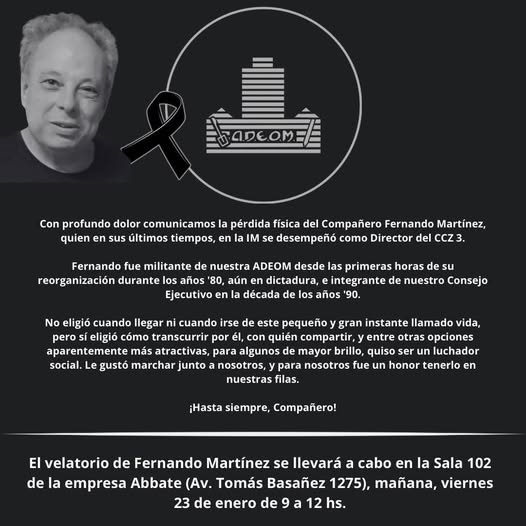 A.D.E.O.M.

Con profundo dolor comunicamos la pérdida física del Compañero Fernando Martínez, quien en sus últimos tiempos, en la IM se desempeñó como Director del CCZ 3.

Fernando fue militante de nuestra ADEOM desde las primeras horas de su reorganización durante los años '80, aún en dictadura, e integrante de nuestro Consejo Ejecutivo en la década de los años '90.

No eligió cuando llegar ni cuando irse de este pequeño y gran instante llamado vida, pero sí eligió cómo transcurrir por él, con quién compartir, y entre otras opciones aparentemente más atractivas, para algunos de mayor brillo, quiso ser un luchador social. Le gustó marchar junto a nosotros, y para nosotros fue un honor tenerlo en nuestras filas.

¡Hasta siempre, Compañero!

El velatorio de Fernando Martínez se llevará a cabo en la Sala 102 de la empresa Abbate (Av. Tomás Basañez 1275), mañana, viernes 23 de enero de 9 a 12 hs.